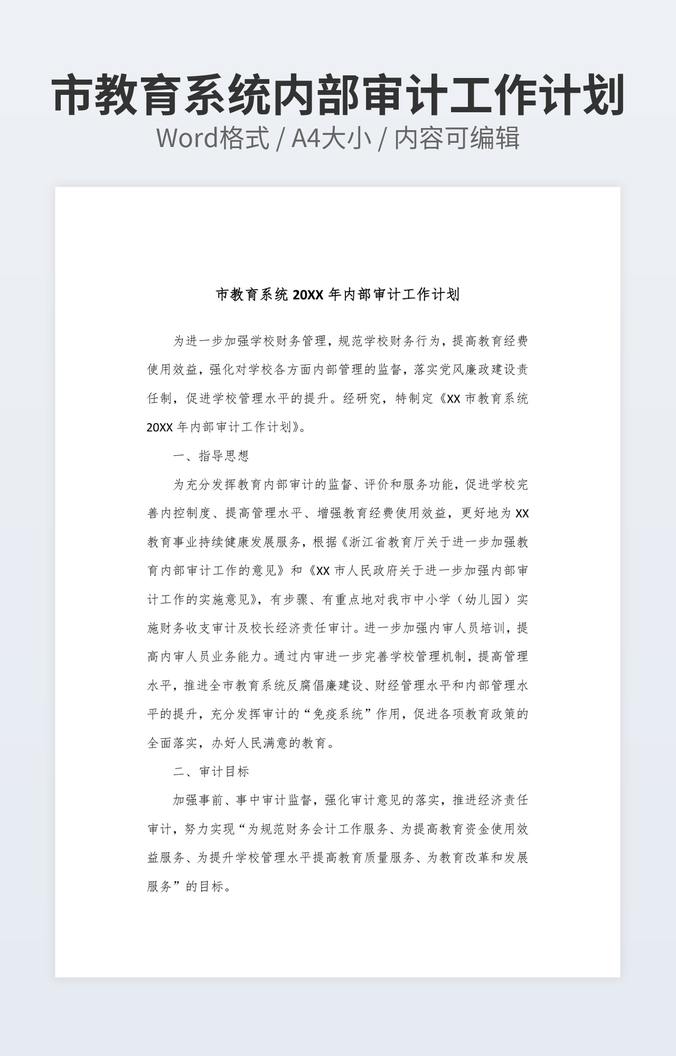 市教育系统内部审计工作计划

Word格式 / A4大小 / 内容可编辑

市教育系统 20XX 年内部审计工作计划

为进一步加强学校财务管理，规范学校财务行为，提高教育经费使用效益，强化对学校各方面内部管理的监督，落实党风廉政建设责任制，促进学校管理水平的提升。经研究，特制定《XX 市教育系统 20XX 年内部审计工作计划》。

一、指导思想

为充分发挥教育内部审计的监督、评价和服务功能，促进学校完善内控制度、提高管理水平、增强教育经费使用效益，更好地为 XX 教育事业持续健康发展服务，根据《浙江省教育厅关于进一步加强教育内部审计工作的意见》和《XX 市人民政府关于进一步加强内部审计工作的实施意见》，有步骤、有重点地对我市中小学（幼儿园）实施财务收支审计及校长经济责任审计。进一步加强内审人员培训，提高内审人员业务能力。通过内审进一步完善学校管理机制，提高管理水平，推进全市教育系统反腐倡廉建设、财经管理水平和内部管理水平的提升，充分发挥审计的“免疫系统”作用，促进各项教育政策的全面落实，办好人民满意的教育。

二、审计目标

加强事前、事中审计监督，强化审计意见的落实，推进经济责任审计，努力实现“为规范财务会计工作服务、为提高教育资金使用效益服务、为提升学校管理水平提高教育质量服务、为教育改革和发展服务”的目标。